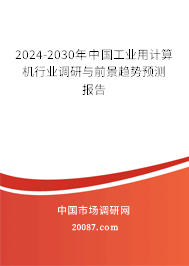 2024-2030年中国工业用计算机行业调研与前景趋势预测报告

中国市场调研网

20087.com